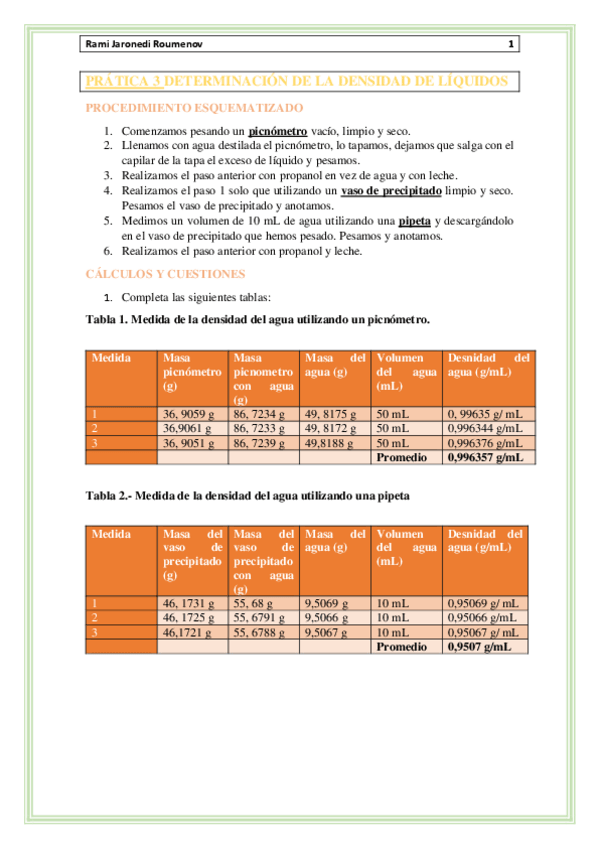 Rami Jaronedi Roumenov 1

PRÁTICA 3 DETERMINACIÓN DE LA DENSIDAD DE LÍQUIDOS

PROCEDIMIENTO ESQUEMATIZADO

1. Comenzamos pesando un picnómetro vacío, limpio y seco.
2. Llenamos con agua destilada el picnómetro, lo tapamos, dejamos que salga con el capilar de la tapa el exceso de líquido y pesamos.
3. Realizamos el paso anterior con propanol en vez de agua y con leche.
4. Realizamos el paso 1 solo que utilizando un vaso de precipitado limpio y seco. Pesamos el vaso de precipitado y anotamos.
5. Medimos un volumen de 10 mL de agua utilizando una pipeta y descargándolo en el vaso de precipitado que hemos pesado. Pesamos y anotamos.
6. Realizamos el paso anterior con propanol y leche.

CÁLCULOS Y CUESTIONES

1. Completa las siguientes tablas:

Tabla 1. Medida de la densidad del agua utilizando un picnómetro.

| Medida | Masa picnómetro (g) | Masa picnometro con agua (g) | Masa del agua (g) | Volumen del agua (mL) | Desnidad del agua (g/mL) |
|---|---|---|---|---|---|
| 1 | 36, 9059 g | 86, 7234 g | 49, 8175 g | 50 mL | 0, 99635 g/ mL |
| 2 | 36,9061 g | 86, 7233 g | 49, 8172 g | 50 mL | 0,996344 g/mL |
| 3 | 36, 9051 g | 86, 7239 g | 49,8188 g | 50 mL | 0,996376 g/mL |
| | | | | Promedio | 0,996357 g/mL |

Tabla 2.- Medida de la densidad del agua utilizando una pipeta

| Medida | Masa del vaso de precipitado (g) | Masa del vaso de precipitado con agua (g) | Masa del agua (g) | Volumen del agua (mL) | Desnidad del agua (g/mL) |
|---|---|---|---|---|---|
| 1 | 46, 1731 g | 55, 68 g | 9,5069 g | 10 mL | 0,95069 g/ mL |
| 2 | 46, 1725 g | 55, 6791 g | 9,5066 g | 10 mL | 0,95066 g/mL |
| 3 | 46,1721 g | 55, 6788 g | 9,5067 g | 10 mL | 0,95067 g/ mL |
| | | | | Promedio | 0,9507 g/mL |